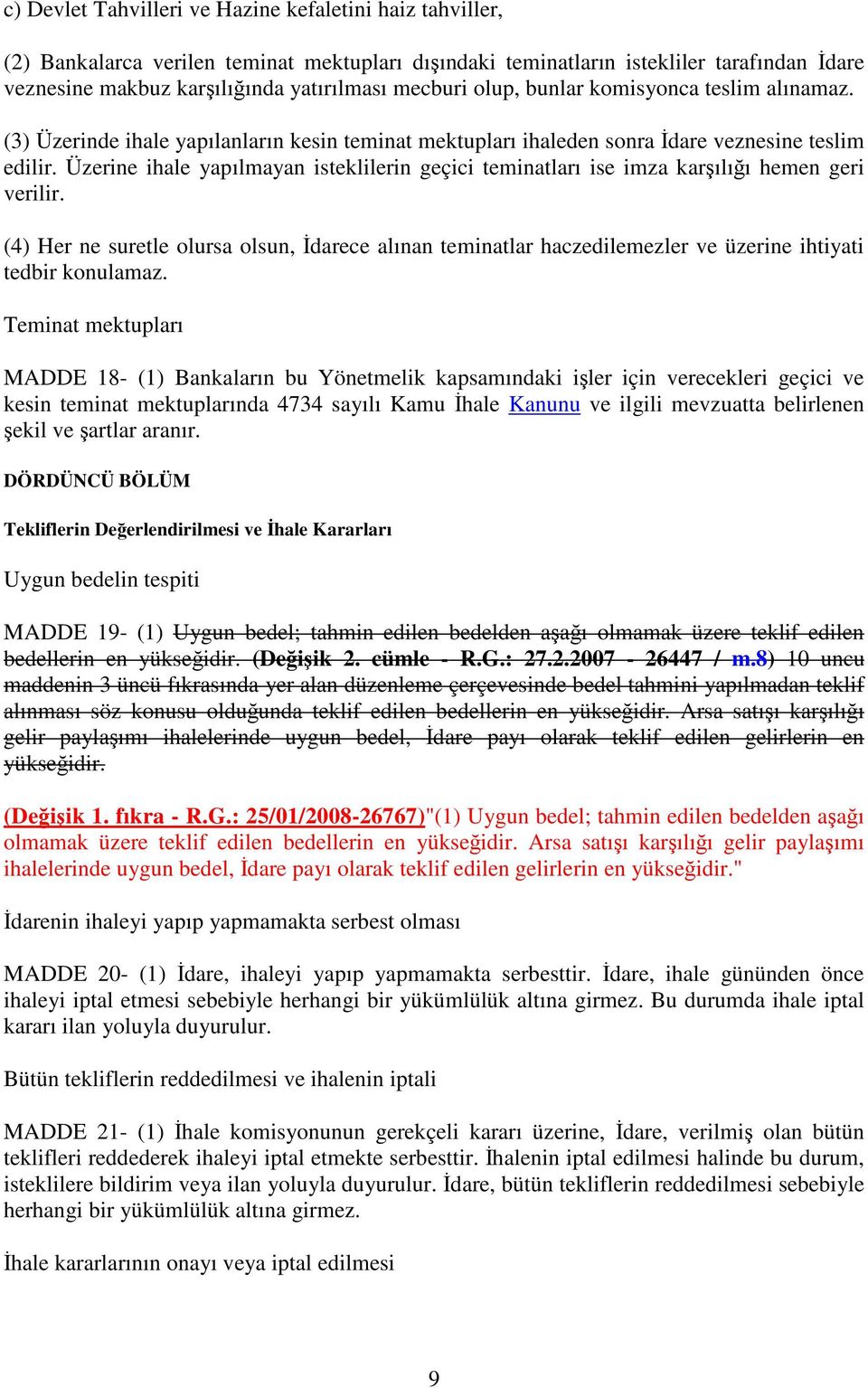 c) Devlet Tahvilleri ve Hazine kefaletini haiz tahviller,

(2) Bankalarca verilen teminat mektupları dışındaki teminatların istekliler tarafından İdare veznesine makbuz karşılığında yatırılması mecburi olup, bunlar komisyonca teslim alınamaz.

(3) Üzerinde ihale yapılanların kesin teminat mektupları ihaleden sonra İdare veznesine teslim edilir. Üzerine ihale yapılmayan isteklilerin geçici teminatları ise imza karşılığı hemen geri verilir.

(4) Her ne suretle olursa olsun, İdarece alınan teminatlar haczedilemezler ve üzerine ihtiyati tedbir konulamaz.

Teminat mektupları

MADDE 18- (1) Bankaların bu Yönetmelik kapsamındaki işler için verecekleri geçici ve kesin teminat mektuplarında 4734 sayılı Kamu İhale Kanunu ve ilgili mevzuatta belirlenen şekil ve şartlar aranır.

DÖRDÜNCÜ BÖLÜM

Tekliflerin Değerlendirilmesi ve İhale Kararları

Uygun bedelin tespiti

MADDE 19- (1) Uygun bedel; tahmin edilen bedelden aşağı olmamak üzere teklif edilen bedellerin en yükseğidir. (Değişik 2. cümle - R.G.: 27.2.2007 - 26447 / m.8) 10 uncu maddenin 3 üncü fıkrasında yer alan düzenleme çerçevesinde bedel tahmini yapılmadan teklif alınması söz konusu olduğunda teklif edilen bedellerin en yükseğidir. Arsa satışı karşılığı gelir paylaşımı ihalelerinde uygun bedel, İdare payı olarak teklif edilen gelirlerin en yükseğidir.

(Değişik 1. fıkra - R.G.: 25/01/2008-26767)"(1) Uygun bedel; tahmin edilen bedelden aşağı olmamak üzere teklif edilen bedellerin en yükseğidir. Arsa satışı karşılığı gelir paylaşımı ihalelerinde uygun bedel, İdare payı olarak teklif edilen gelirlerin en yükseğidir."

İdarenin ihaleyi yapıp yapmamakta serbest olması

MADDE 20- (1) İdare, ihaleyi yapıp yapmamakta serbesttir. İdare, ihale gününden önce ihaleyi iptal etmesi sebebiyle herhangi bir yükümlülük altına girmez. Bu durumda ihale iptal kararı ilan yoluyla duyurulur.

Bütün tekliflerin reddedilmesi ve ihalenin iptali

MADDE 21- (1) İhale komisyonunun gerekçeli kararı üzerine, İdare, verilmiş olan bütün teklifleri reddederek ihaleyi iptal etmekte serbesttir. İhalenin iptal edilmesi halinde bu durum, isteklilere bildirim veya ilan yoluyla duyurulur. İdare, bütün tekliflerin reddedilmesi sebebiyle herhangi bir yükümlülük altına girmez.

İhale kararlarının onayı veya iptal edilmesi

9